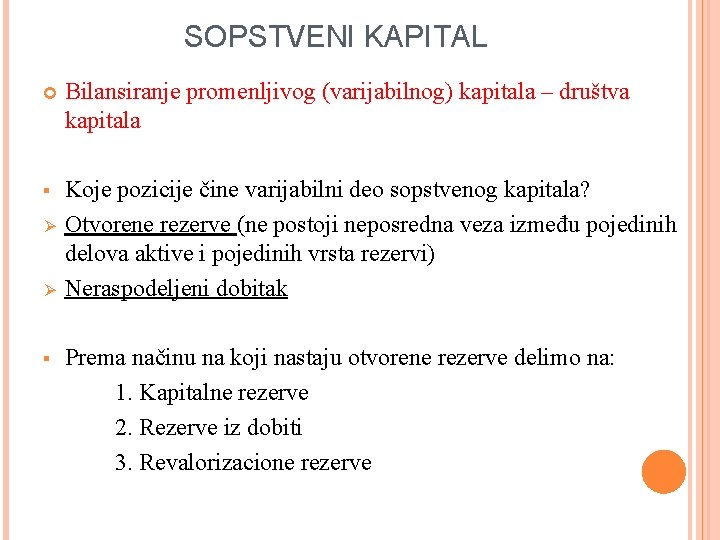 SOPSTVENI KAPITAL

Bilansiranje promenljivog (varijabilnog) kapitala – društva kapitala

Koje pozicije čine varijabilni deo sopstvenog kapitala?

Otvorene rezerve (ne postoji neposredna veza između pojedinih delova aktive i pojedinih vrsta rezervi)

Neraspodeljeni dobitak

Prema načinu na koji nastaju otvorene rezerve delimo na:

1. Kapitalne rezerve

2. Rezerve iz dobiti

3. Revalorizacione rezerve